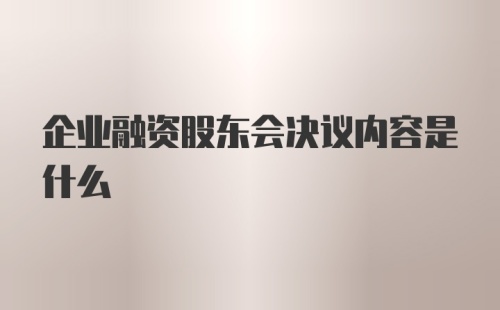 企业融资股东会决议内容是什么